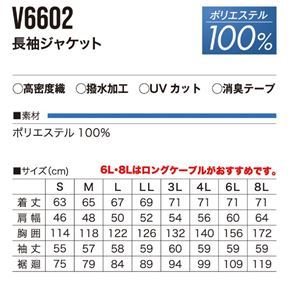 V6602
長袖ジャケット

ポリエステル
100%

○高密度織 ○撥水加工 ○UV カット ○消臭テープ

■素材
ポリエステル 100%

■サイズ(cm)
6L・8Lはロングケーブルがおすすめです。

| | S | M | L | LL | 3L | 4L | 6L | 8L |
|---|---|---|---|---|---|---|---|---|
| 着丈 | 63 | 65 | 67 | 69 | 71 | 71 | 71 | 71 |
| 肩幅 | 46 | 48 | 50 | 52 | 54 | 56 | 60 | 64 |
| 胸囲 | 114 | 118 | 122 | 126 | 132 | 140 | 156 | 172 |
| 袖丈 | 55 | 57 | 58 | 59 | 60 | 59 | 59 | 59 |
| 裾廻 | 75 | 79 | 84 | 89 | 94 | 99 | 109 | 119 |